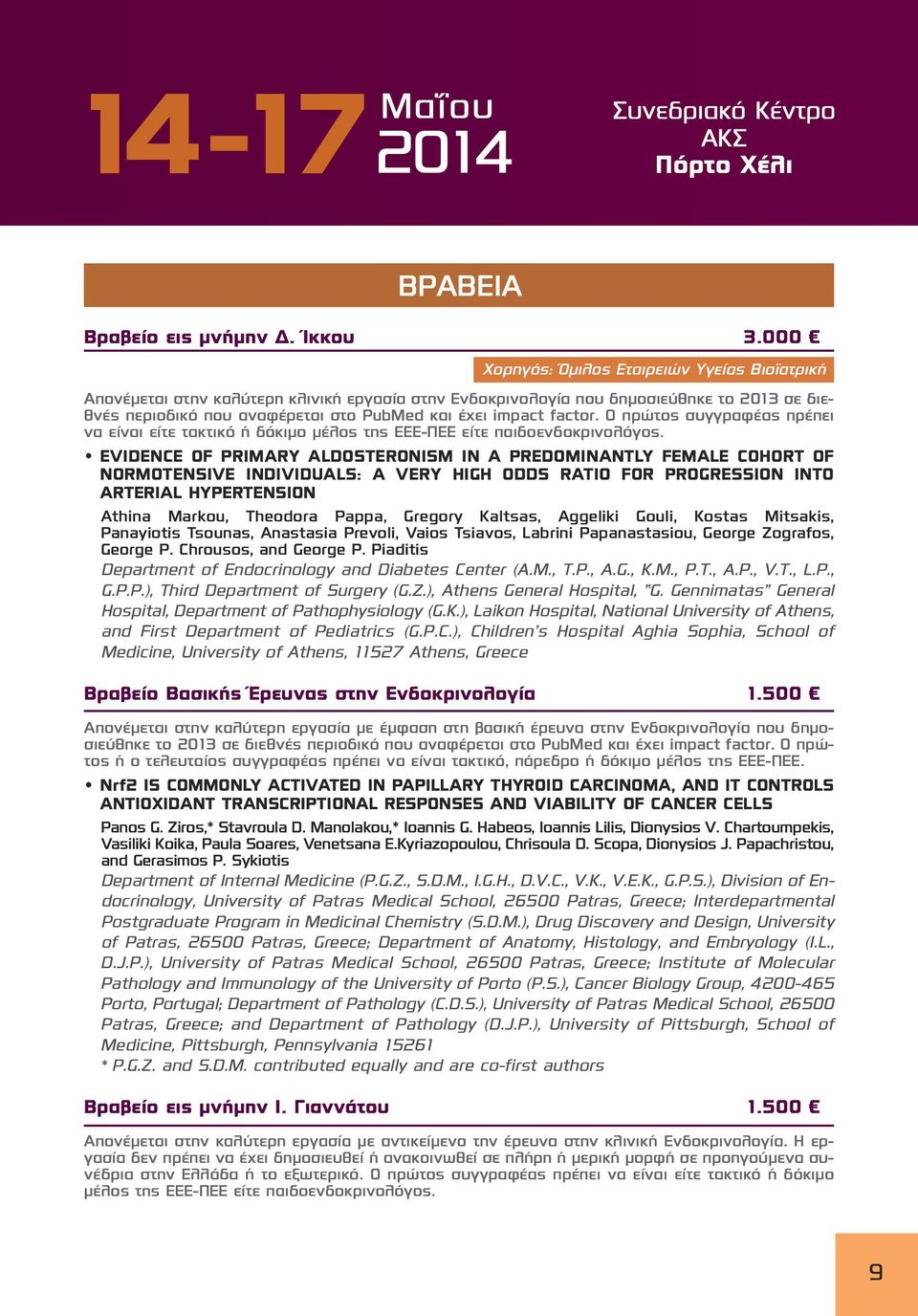 14-17 Μαΐου 2014

Συνεδριακό Κέντρο ΑΚΣ Πόρτο Χέλι

ΒΡΑΒΕΙΑ

Βραβείο εις μνήμην Δ. Ίκκου 3.000 €

Χορηγός: Όμιλος Εταιρειών Υγείας Βιοϊατρική

Απονέμεται στην καλύτερη κλινική εργασία στην Ενδοκρινολογία που δημοσιεύθηκε το 2013 σε διεθνές περιοδικό που αναφέρεται στο PubMed και έχει impact factor. Ο πρώτος συγγραφέας πρέπει να είναι είτε τακτικό ή δόκιμο μέλος της ΕΕΕ-ΠΕΕ είτε παιδοενδοκρινολόγος.

• EVIDENCE OF PRIMARY ALDOSTERONISM IN A PREDOMINANTLY FEMALE COHORT OF NORMOTENSIVE INDIVIDUALS: A VERY HIGH ODDS RATIO FOR PROGRESSION INTO ARTERIAL HYPERTENSION

Athina Markou, Theodora Pappa, Gregory Kaltsas, Aggeliki Gouli, Kostas Mitsakis, Panayiotis Tsounas, Anastasia Prevoli, Vaios Tsiavos, Labrini Papanastasiou, George Zografos, George P. Chrousos, and George P. Piaditis

Department of Endocrinology and Diabetes Center (A.M., T.P., A.G., K.M., P.T., A.P., V.T., L.P., G.P.P.), Third Department of Surgery (G.Z.), Athens General Hospital, "G. Gennimatas" General Hospital, Department of Pathophysiology (G.K.), Laikon Hospital, National University of Athens, and First Department of Pediatrics (G.P.C.), Children's Hospital Aghia Sophia, School of Medicine, University of Athens, 11527 Athens, Greece

Βραβείο Βασικής Έρευνας στην Ενδοκρινολογία 1.500 €

Απονέμεται στην καλύτερη εργασία με έμφαση στη βασική έρευνα στην Ενδοκρινολογία που δημοσιεύθηκε το 2013 σε διεθνές περιοδικό που αναφέρεται στο PubMed και έχει impact factor. Ο πρώτος ή ο τελευταίος συγγραφέας πρέπει να είναι τακτικό, πάρεδρο ή δόκιμο μέλος της ΕΕΕ-ΠΕΕ.

• Nrf2 IS COMMONLY ACTIVATED IN PAPILLARY THYROID CARCINOMA, AND IT CONTROLS ANTIOXIDANT TRANSCRIPTIONAL RESPONSES AND VIABILITY OF CANCER CELLS

Panos G. Ziros,* Stavroula D. Manolakou,* Ioannis G. Habeos, Ioannis Lilis, Dionysios V. Chartoumpekis, Vasiliki Koika, Paula Soares, Venetsana E.Kyriazopoulou, Chrisoula D. Scopa, Dionysios J. Papachristou, and Gerasimos P. Sykiotis

Department of Internal Medicine (P.G.Z., S.D.M., I.G.H., D.V.C., V.K., V.E.K., G.P.S.), Division of Endocrinology, University of Patras Medical School, 26500 Patras, Greece; Interdepartmental Postgraduate Program in Medicinal Chemistry (S.D.M.), Drug Discovery and Design, University of Patras, 26500 Patras, Greece; Department of Anatomy, Histology, and Embryology (I.L., D.J.P.), University of Patras Medical School, 26500 Patras, Greece; Institute of Molecular Pathology and Immunology of the University of Porto (P.S.), Cancer Biology Group, 4200-465 Porto, Portugal; Department of Pathology (C.D.S.), University of Patras Medical School, 26500 Patras, Greece; and Department of Pathology (D.J.P.), University of Pittsburgh, School of Medicine, Pittsburgh, Pennsylvania 15261
* P.G.Z. and S.D.M. contributed equally and are co-first authors

Βραβείο εις μνήμην Ι. Γιαννάτου 1.500 €

Απονέμεται στην καλύτερη εργασία με αντικείμενο την έρευνα στην κλινική Ενδοκρινολογία. Η εργασία δεν πρέπει να έχει δημοσιευθεί ή ανακοινωθεί σε πλήρη ή μερική μορφή σε προηγούμενα συνέδρια στην Ελλάδα ή το εξωτερικό. Ο πρώτος συγγραφέας πρέπει να είναι είτε τακτικό ή δόκιμο μέλος της ΕΕΕ-ΠΕΕ είτε παιδοενδοκρινολόγος.

9